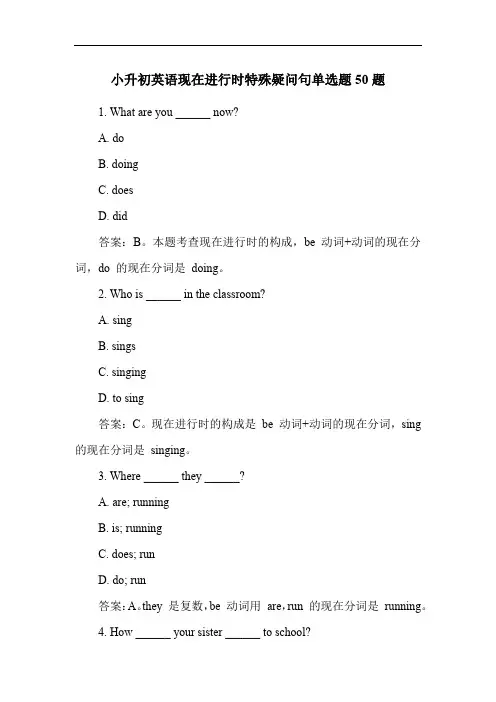 小升初英语现在进行时特殊疑问句单选题 50 题

1. What are you ______ now?

A. do

B. doing

C. does

D. did

答案：B。本题考查现在进行时的构成，be 动词+动词的现在分词，do 的现在分词是 doing。

2. Who is ______ in the classroom?

A. sing

B. sings

C. singing

D. to sing

答案：C。现在进行时的构成是 be 动词+动词的现在分词，sing 的现在分词是 singing。

3. Where ______ they ______?

A. are; running

B. is; running

C. does; run

D. do; run

答案：A。they 是复数，be 动词用 are，run 的现在分词是 running。

4. How ______ your sister ______ to school?